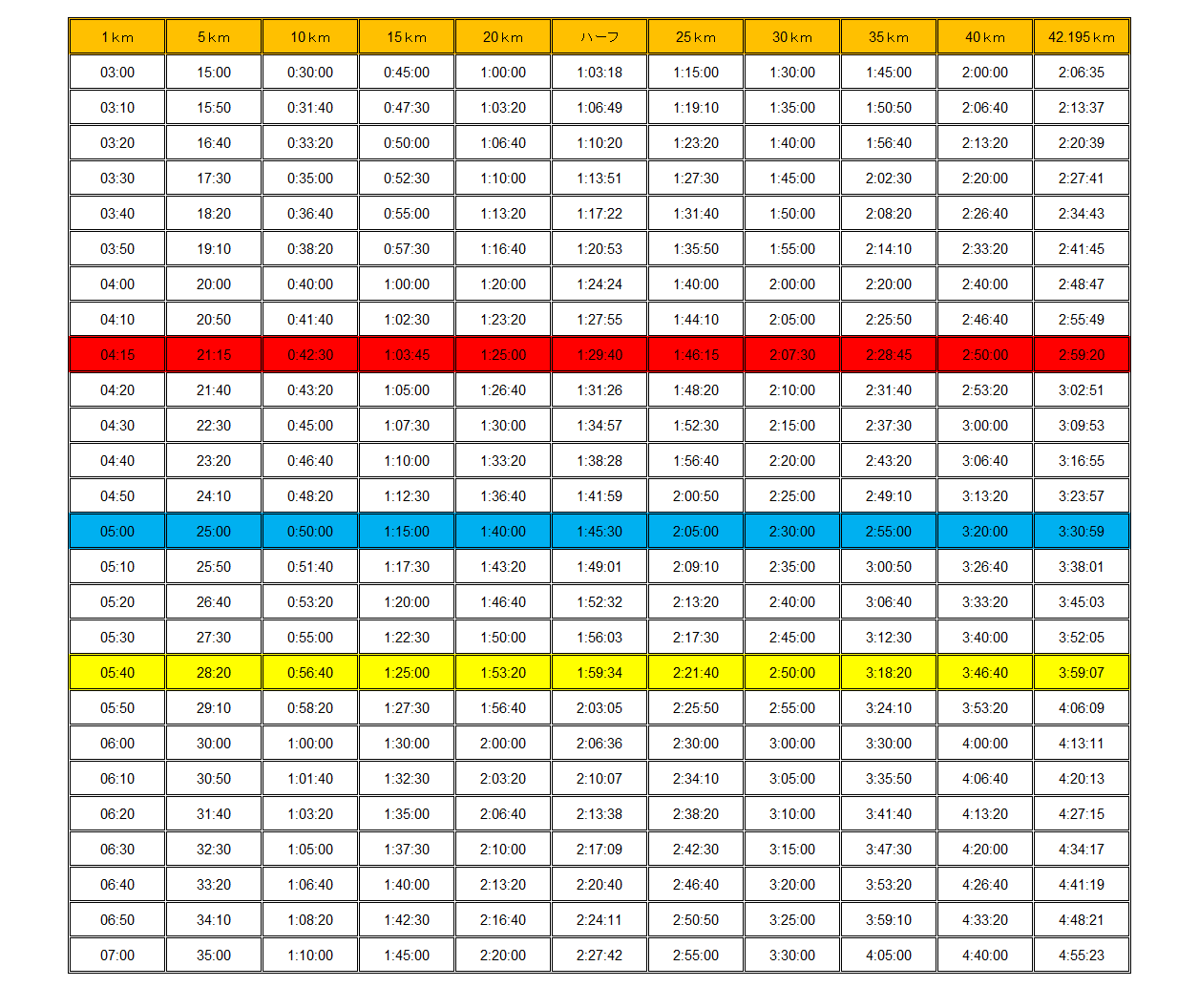 | 1km | 5km | 10km | 15km | 20km | ハーフ | 25km | 30km | 35km | 40km | 42.195km |
|---|---|---|---|---|---|---|---|---|---|---|
| 03:00 | 15:00 | 0:30:00 | 0:45:00 | 1:00:00 | 1:03:18 | 1:15:00 | 1:30:00 | 1:45:00 | 2:00:00 | 2:06:35 |
| 03:10 | 15:50 | 0:31:40 | 0:47:30 | 1:03:20 | 1:06:49 | 1:19:10 | 1:35:00 | 1:50:50 | 2:06:40 | 2:13:37 |
| 03:20 | 16:40 | 0:33:20 | 0:50:00 | 1:06:40 | 1:10:20 | 1:23:20 | 1:40:00 | 1:56:40 | 2:13:20 | 2:20:39 |
| 03:30 | 17:30 | 0:35:00 | 0:52:30 | 1:10:00 | 1:13:51 | 1:27:30 | 1:45:00 | 2:02:30 | 2:20:00 | 2:27:41 |
| 03:40 | 18:20 | 0:36:40 | 0:55:00 | 1:13:20 | 1:17:22 | 1:31:40 | 1:50:00 | 2:08:20 | 2:26:40 | 2:34:43 |
| 03:50 | 19:10 | 0:38:20 | 0:57:30 | 1:16:40 | 1:20:53 | 1:35:50 | 1:55:00 | 2:14:10 | 2:33:20 | 2:41:45 |
| 04:00 | 20:00 | 0:40:00 | 1:00:00 | 1:20:00 | 1:24:24 | 1:40:00 | 2:00:00 | 2:20:00 | 2:40:00 | 2:48:47 |
| 04:10 | 20:50 | 0:41:40 | 1:02:30 | 1:23:20 | 1:27:55 | 1:44:10 | 2:05:00 | 2:25:50 | 2:46:40 | 2:55:49 |
| 04:15 | 21:15 | 0:42:30 | 1:03:45 | 1:25:00 | 1:29:40 | 1:46:15 | 2:07:30 | 2:28:45 | 2:50:00 | 2:59:20 |
| 04:20 | 21:40 | 0:43:20 | 1:05:00 | 1:26:40 | 1:31:26 | 1:48:20 | 2:10:00 | 2:31:40 | 2:53:20 | 3:02:51 |
| 04:30 | 22:30 | 0:45:00 | 1:07:30 | 1:30:00 | 1:34:57 | 1:52:30 | 2:15:00 | 2:37:30 | 3:00:00 | 3:09:53 |
| 04:40 | 23:20 | 0:46:40 | 1:10:00 | 1:33:20 | 1:38:28 | 1:56:40 | 2:20:00 | 2:43:20 | 3:06:40 | 3:16:55 |
| 04:50 | 24:10 | 0:48:20 | 1:12:30 | 1:36:40 | 1:41:59 | 2:00:50 | 2:25:00 | 2:49:10 | 3:13:20 | 3:23:57 |
| 05:00 | 25:00 | 0:50:00 | 1:15:00 | 1:40:00 | 1:45:30 | 2:05:00 | 2:30:00 | 2:55:00 | 3:20:00 | 3:30:59 |
| 05:10 | 25:50 | 0:51:40 | 1:17:30 | 1:43:20 | 1:49:01 | 2:09:10 | 2:35:00 | 3:00:50 | 3:26:40 | 3:38:01 |
| 05:20 | 26:40 | 0:53:20 | 1:20:00 | 1:46:40 | 1:52:32 | 2:13:20 | 2:40:00 | 3:06:40 | 3:33:20 | 3:45:03 |
| 05:30 | 27:30 | 0:55:00 | 1:22:30 | 1:50:00 | 1:56:03 | 2:17:30 | 2:45:00 | 3:12:30 | 3:40:00 | 3:52:05 |
| 05:40 | 28:20 | 0:56:40 | 1:25:00 | 1:53:20 | 1:59:34 | 2:21:40 | 2:50:00 | 3:18:20 | 3:46:40 | 3:59:07 |
| 05:50 | 29:10 | 0:58:20 | 1:27:30 | 1:56:40 | 2:03:05 | 2:25:50 | 2:55:00 | 3:24:10 | 3:53:20 | 4:06:09 |
| 06:00 | 30:00 | 1:00:00 | 1:30:00 | 2:00:00 | 2:06:36 | 2:30:00 | 3:00:00 | 3:30:00 | 4:00:00 | 4:13:11 |
| 06:10 | 30:50 | 1:01:40 | 1:32:30 | 2:03:20 | 2:10:07 | 2:34:10 | 3:05:00 | 3:35:50 | 4:06:40 | 4:20:13 |
| 06:20 | 31:40 | 1:03:20 | 1:35:00 | 2:06:40 | 2:13:38 | 2:38:20 | 3:10:00 | 3:41:40 | 4:13:20 | 4:27:15 |
| 06:30 | 32:30 | 1:05:00 | 1:37:30 | 2:10:00 | 2:17:09 | 2:42:30 | 3:15:00 | 3:47:30 | 4:20:00 | 4:34:17 |
| 06:40 | 33:20 | 1:06:40 | 1:40:00 | 2:13:20 | 2:20:40 | 2:46:40 | 3:20:00 | 3:53:20 | 4:26:40 | 4:41:19 |
| 06:50 | 34:10 | 1:08:20 | 1:42:30 | 2:16:40 | 2:24:11 | 2:50:50 | 3:25:00 | 3:59:10 | 4:33:20 | 4:48:21 |
| 07:00 | 35:00 | 1:10:00 | 1:45:00 | 2:20:00 | 2:27:42 | 2:55:00 | 3:30:00 | 4:05:00 | 4:40:00 | 4:55:23 |